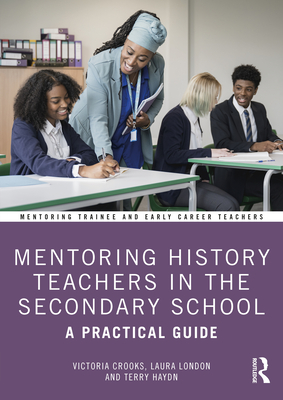 MENTORING TRAINEE AND EARLY CAREER TEACHERS

MENTORING HISTORY TEACHERS IN THE SECONDARY SCHOOL

A PRACTICAL GUIDE

VICTORIA CROOKS, LAURA LONDON AND TERRY HAYDN

ROUTLEDGE